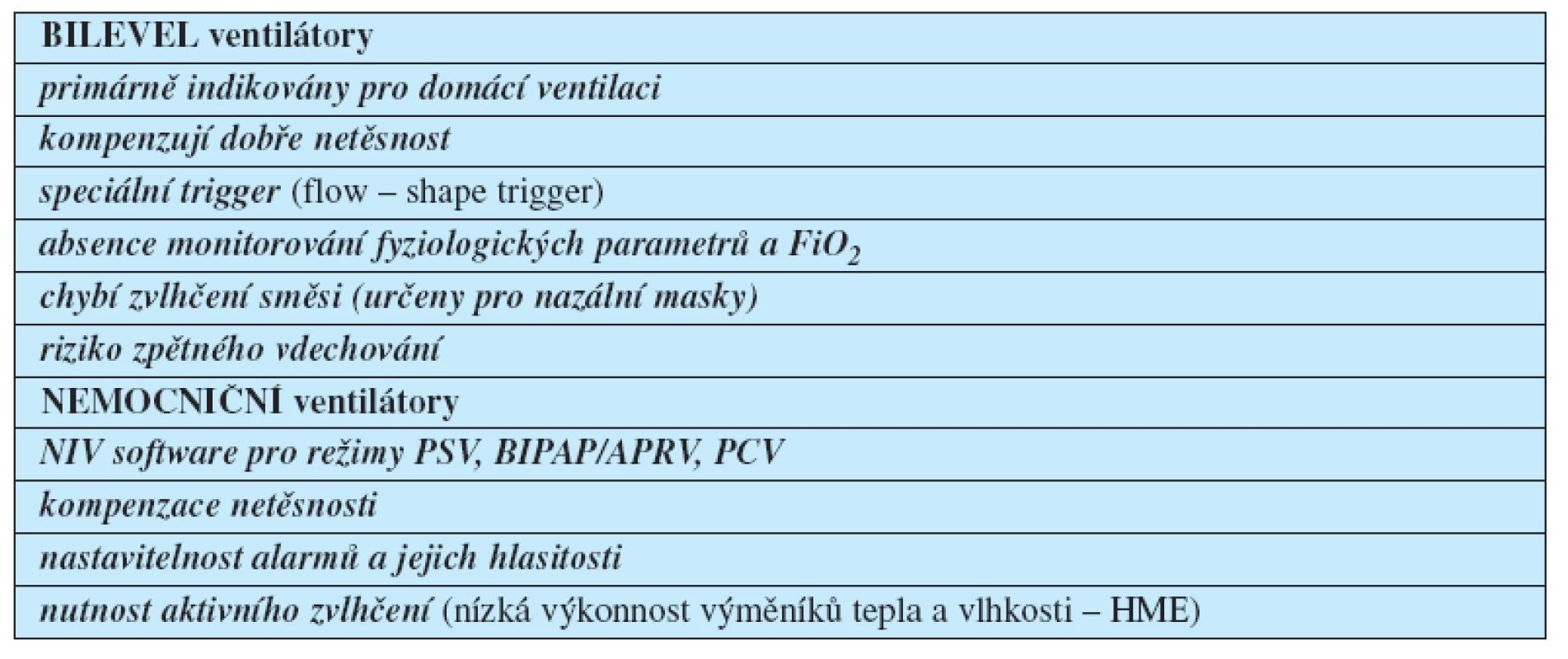 | BILEVEL ventilátory |
|---|
| primárně indikovány pro domácí ventilaci |
| kompenzují dobře netěsnost |
| speciální trigger (flow – shape trigger) |
| absence monitorování fyziologických parametrů a $FiO_2$ |
| chybí zvlhčení směsi (určeny pro nazální masky) |
| riziko zpětného vdechování |
| NEMOCNIČNÍ ventilátory |
| NIV software pro režimy PSV, BIPAP/APRV, PCV |
| kompenzace netěsnosti |
| nastavitelnost alarmů a jejich hlasitosti |
| nutnost aktivního zvlhčení (nízká výkonnost výměníků tepla a vlhkosti – HME) |